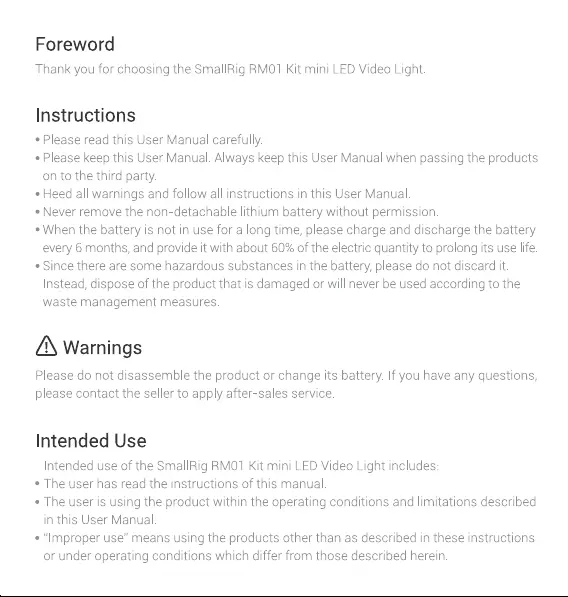 Foreword
Thank you for choosing the SmallRig RM01 Kit mini LED Video Light.

Instructions
• Please read this User Manual carefully.
• Please keep this User Manual. Always keep this User Manual when passing the products on to the third party.
• Heed all warnings and follow all instructions in this User Manual.
• Never remove the non-detachable lithium battery without permission.
• When the battery is not in use for a long time, please charge and discharge the battery every 6 months, and provide it with about 60% of the electric quantity to prolong its use life.
• Since there are some hazardous substances in the battery, please do not discard it. Instead, dispose of the product that is damaged or will never be used according to the waste management measures.

Warnings
Please do not disassemble the product or change its battery. If you have any questions, please contact the seller to apply after-sales service.

Intended Use
Intended use of the SmallRig RM01 Kit mini LED Video Light includes:
• The user has read the instructions of this manual.
• The user is using the product within the operating conditions and limitations described in this User Manual.
• "Improper use" means using the products other than as described in these instructions or under operating conditions which differ from those described herein.